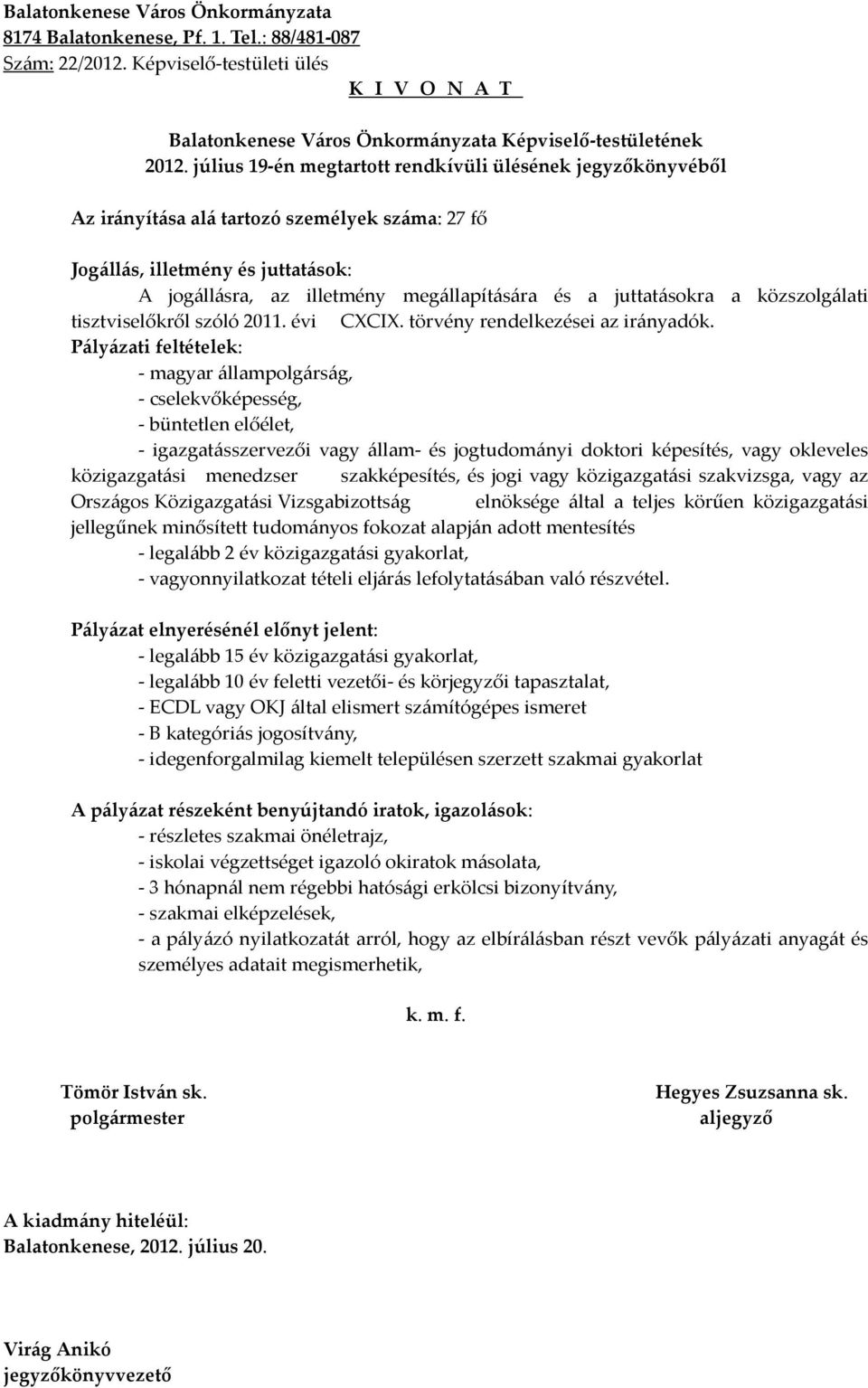 Balatonkenese Város Önkormányzata
8174 Balatonkenese, Pf. 1. Tel.: 88/481-087
Szám: 22/2012. Képviselő-testületi ülés

K I V O N A T

Balatonkenese Város Önkormányzata Képviselő-testületének
2012. július 19-én megtartott rendkívüli ülésének jegyzőkönyvéből

Az irányítása alá tartozó személyek száma: 27 fő

Jogállás, illetmény és juttatások:
A jogállásra, az illetmény megállapítására és a juttatásokra a közszolgálati tisztviselőkről szóló 2011. évi CXCIX. törvény rendelkezései az irányadók.
Pályázati feltételek:
- magyar állampolgárság,
- cselekvőképesség,
- büntetlen előélet,
- igazgatásszervezői vagy állam- és jogtudományi doktori képesítés, vagy okleveles közigazgatási menedzser szakképesítés, és jogi vagy közigazgatási szakvizsga, vagy az Országos Közigazgatási Vizsgabizottság elnöksége által a teljes körűen közigazgatási jellegűnek minősített tudományos fokozat alapján adott mentesítés
- legalább 2 év közigazgatási gyakorlat,
- vagyonnyilatkozat tételi eljárás lefolytatásában való részvétel.

Pályázat elnyerésénél előnyt jelent:
- legalább 15 év közigazgatási gyakorlat,
- legalább 10 év feletti vezetői- és körjegyzői tapasztalat,
- ECDL vagy OKJ által elismert számítógépes ismeret
- B kategóriás jogosítvány,
- idegenforgalmilag kiemelt településen szerzett szakmai gyakorlat

A pályázat részeként benyújtandó iratok, igazolások:
- részletes szakmai önéletrajz,
- iskolai végzettséget igazoló okiratok másolata,
- 3 hónapnál nem régebbi hatósági erkölcsi bizonyítvány,
- szakmai elképzelések,
- a pályázó nyilatkozatát arról, hogy az elbírálásban részt vevők pályázati anyagát és személyes adatait megismerhetik,

k. m. f.

Tömör István sk.
polgármester

Hegyes Zsuzsanna sk.
aljegyző

A kiadmány hiteléül:
Balatonkenese, 2012. július 20.

Virág Anikó
jegyzőkönyvvezető